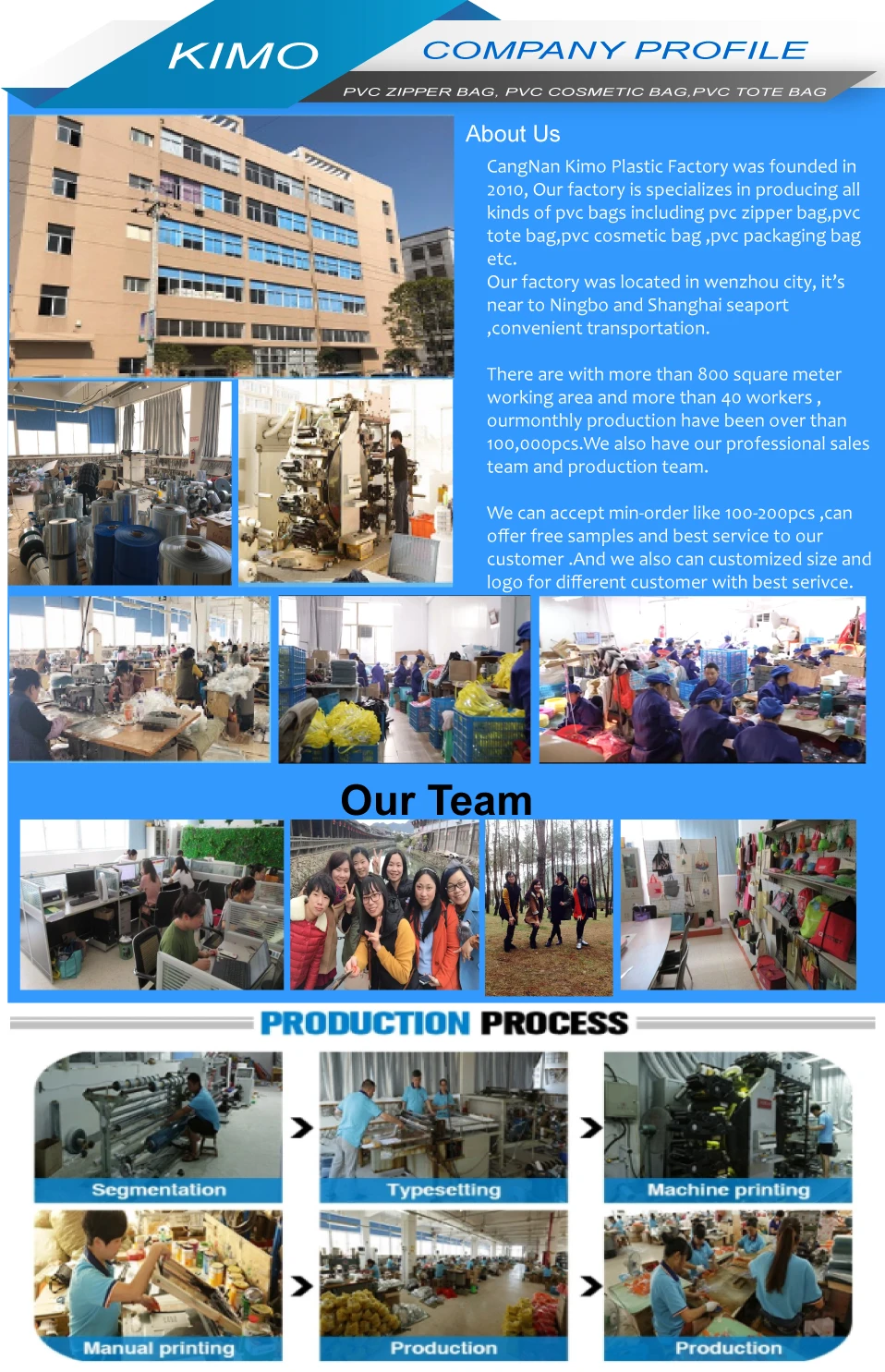 KIMO

COMPANY PROFILE

PVC ZIPPER BAG, PVC COSMETIC BAG,PVC TOTE BAG

About Us

CangNan Kimo Plastic Factory was founded in 2010, Our factory is specializes in producing all kinds of pvc bags including pvc zipper bag,pvc tote bag,pvc cosmetic bag ,pvc packaging bag etc.
Our factory was located in wenzhou city, it's near to Ningbo and Shanghai seaport ,convenient transportation.

There are with more than 800 square meter working area and more than 40 workers , ourmonthly production have been over than 100,000pcs.We also have our professional sales team and production team.

We can accept min-order like 100-200pcs ,can offer free samples and best service to our customer .And we also can customized size and logo for different customer with best serivce.

Our Team

PRODUCTION PROCESS

Segmentation

Typesetting

Machine printing

Manual printing

Production

Production